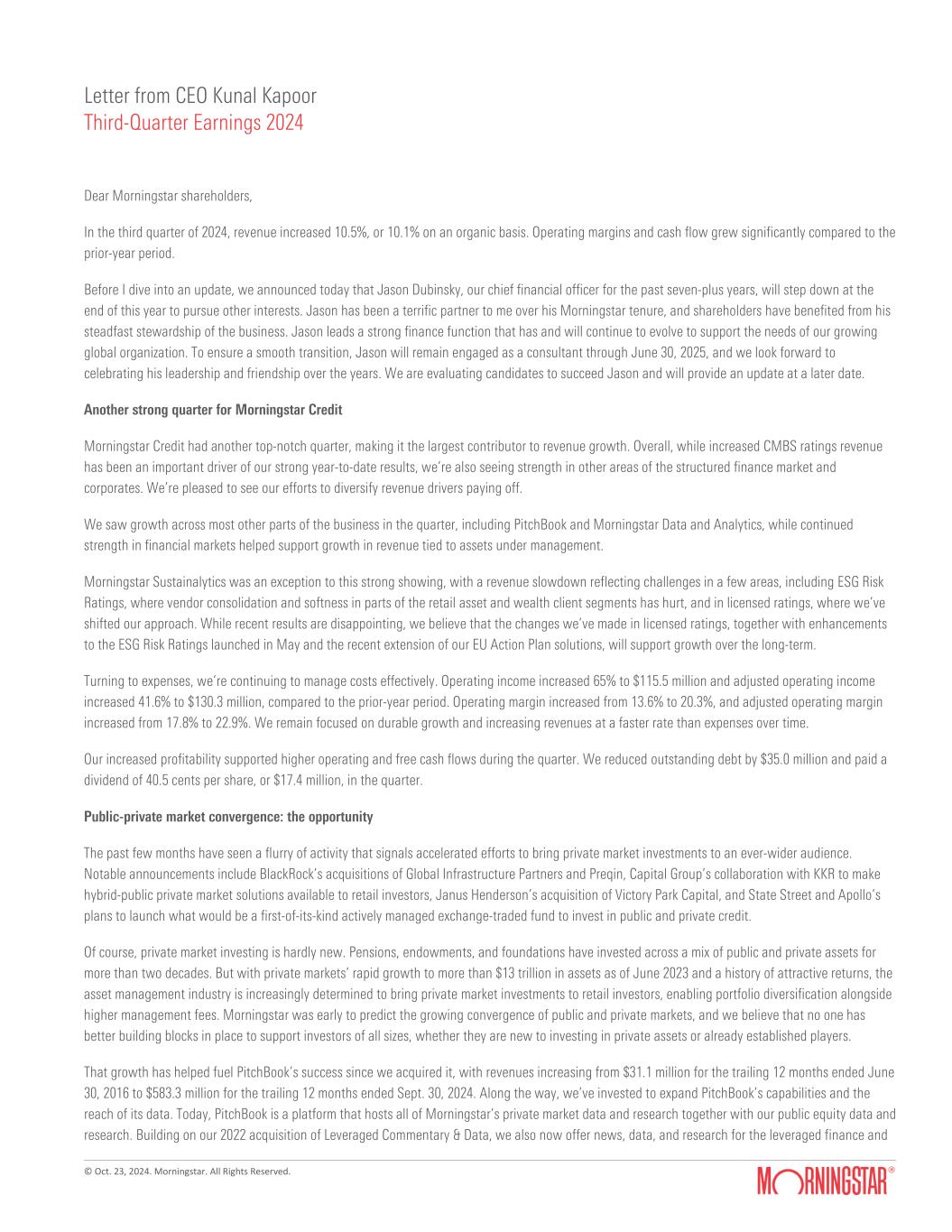 Letter from CEO Kunal Kapoor
Third-Quarter Earnings 2024

Dear Morningstar shareholders,

In the third quarter of 2024, revenue increased 10.5%, or 10.1% on an organic basis. Operating margins and cash flow grew significantly compared to the prior-year period.

Before I dive into an update, we announced today that Jason Dubinsky, our chief financial officer for the past seven-plus years, will step down at the end of this year to pursue other interests. Jason has been a terrific partner to me over his Morningstar tenure, and shareholders have benefited from his steadfast stewardship of the business. Jason leads a strong finance function that has and will continue to evolve to support the needs of our growing global organization. To ensure a smooth transition, Jason will remain engaged as a consultant through June 30, 2025, and we look forward to celebrating his leadership and friendship over the years. We are evaluating candidates to succeed Jason and will provide an update at a later date.

Another strong quarter for Morningstar Credit

Morningstar Credit had another top-notch quarter, making it the largest contributor to revenue growth. Overall, while increased CMBS ratings revenue has been an important driver of our strong year-to-date results, we're also seeing strength in other areas of the structured finance market and corporates. We're pleased to see our efforts to diversify revenue drivers paying off.

We saw growth across most other parts of the business in the quarter, including PitchBook and Morningstar Data and Analytics, while continued strength in financial markets helped support growth in revenue tied to assets under management.

Morningstar Sustainalytics was an exception to this strong showing, with a revenue slowdown reflecting challenges in a few areas, including ESG Risk Ratings, where vendor consolidation and softness in parts of the retail asset and wealth client segments has hurt, and in licensed ratings, where we've shifted our approach. While recent results are disappointing, we believe that the changes we've made in licensed ratings, together with enhancements to the ESG Risk Ratings launched in May and the recent extension of our EU Action Plan solutions, will support growth over the long-term.

Turning to expenses, we're continuing to manage costs effectively. Operating income increased 65% to $115.5 million and adjusted operating income increased 41.6% to $130.3 million, compared to the prior-year period. Operating margin increased from 13.6% to 20.3%, and adjusted operating margin increased from 17.8% to 22.9%. We remain focused on durable growth and increasing revenues at a faster rate than expenses over time.

Our increased profitability supported higher operating and free cash flows during the quarter. We reduced outstanding debt by $35.0 million and paid a dividend of 40.5 cents per share, or $17.4 million, in the quarter.

Public-private market convergence: the opportunity

The past few months have seen a flurry of activity that signals accelerated efforts to bring private market investments to an ever-wider audience. Notable announcements include BlackRock's acquisitions of Global Infrastructure Partners and Preqin, Capital Group's collaboration with KKR to make hybrid-public private market solutions available to retail investors, Janus Henderson's acquisition of Victory Park Capital, and State Street and Apollo's plans to launch what would be a first-of-its-kind actively managed exchange-traded fund to invest in public and private credit.

Of course, private market investing is hardly new. Pensions, endowments, and foundations have invested across a mix of public and private assets for more than two decades. But with private markets' rapid growth to more than $13 trillion in assets as of June 2023 and a history of attractive returns, the asset management industry is increasingly determined to bring private market investments to retail investors, enabling portfolio diversification alongside higher management fees. Morningstar was early to predict the growing convergence of public and private markets, and we believe that no one has better building blocks in place to support investors of all sizes, whether they are new to investing in private assets or already established players.

That growth has helped fuel PitchBook's success since we acquired it, with revenues increasing from $31.1 million for the trailing 12 months ended June 30, 2016 to $583.3 million for the trailing 12 months ended Sept. 30, 2024. Along the way, we've invested to expand PitchBook's capabilities and the reach of its data. Today, PitchBook is a platform that hosts all of Morningstar's private market data and research together with our public equity data and research. Building on our 2022 acquisition of Leveraged Commentary & Data, we also now offer news, data, and research for the leveraged finance and

© Oct. 23, 2024. Morningstar. All Rights Reserved.

MORNINGSTAR®